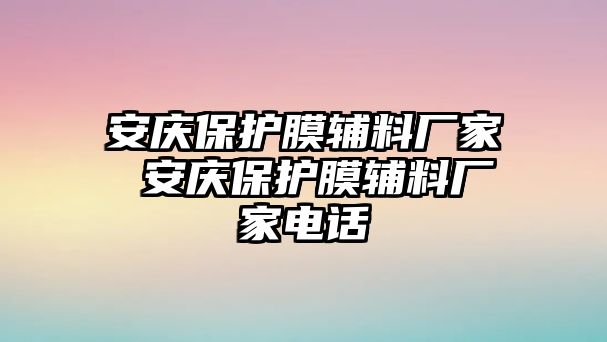 安庆保护膜辅料厂家 安庆保护膜辅料厂家电话